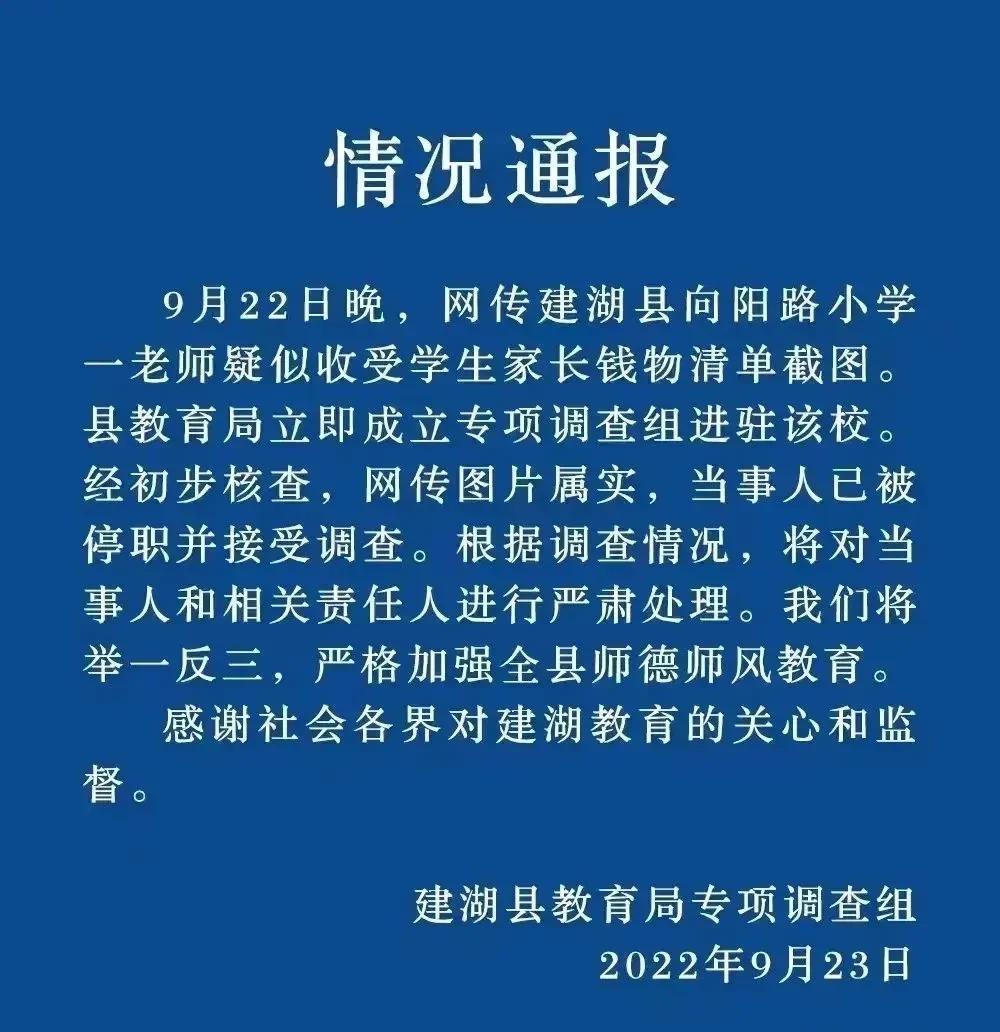 情况通报

9月22日晚，网传建湖县向阳路小学一老师疑似收受学生家长钱物清单截图。县教育局立即成立专项调查组进驻该校。经初步核查，网传图片属实，当事人已被停职并接受调查。根据调查情况，将对当事人和相关责任人进行严肃处理。我们将举一反三，严格加强全县师德师风教育。

感谢社会各界对建湖教育的关心和监督。

建湖县教育局专项调查组
2022年9月23日